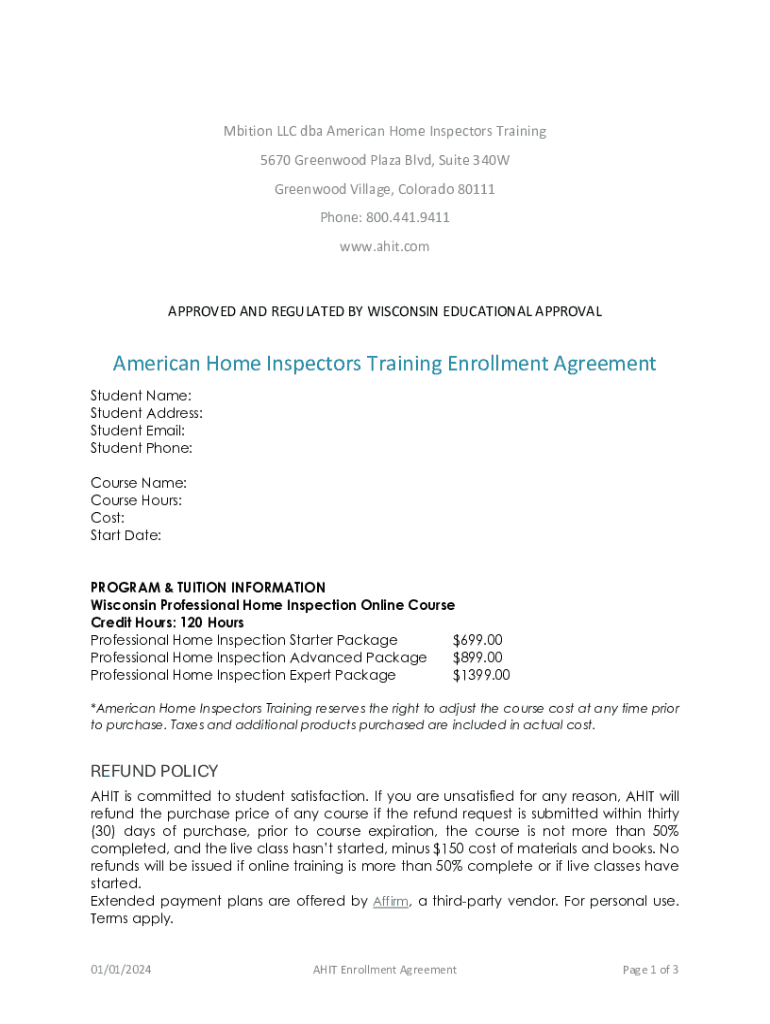 Mbition LLC dba American Home Inspectors Training
5670 Greenwood Plaza Blvd, Suite 340W
Greenwood Village, Colorado 80111
Phone: 800.441.9411
www.ahit.com

APPROVED AND REGULATED BY WISCONSIN EDUCATIONAL APPROVAL

American Home Inspectors Training Enrollment Agreement

Student Name:
Student Address:
Student Email:
Student Phone:

Course Name:
Course Hours:
Cost:
Start Date:

PROGRAM & TUITION INFORMATION
Wisconsin Professional Home Inspection Online Course
Credit Hours: 120 Hours

| Professional Home Inspection Starter Package | $699.00 |
|---|---|
| Professional Home Inspection Advanced Package | $899.00 |
| Professional Home Inspection Expert Package | $1399.00 |

*American Home Inspectors Training reserves the right to adjust the course cost at any time prior to purchase. Taxes and additional products purchased are included in actual cost.

REFUND POLICY
AHIT is committed to student satisfaction. If you are unsatisfied for any reason, AHIT will refund the purchase price of any course if the refund request is submitted within thirty (30) days of purchase, prior to course expiration, the course is not more than 50% completed, and the live class hasn't started, minus $150 cost of materials and books. No refunds will be issued if online training is more than 50% complete or if live classes have started.
Extended payment plans are offered by Affirm, a third-party vendor. For personal use. Terms apply.

01/01/2024 AHIT Enrollment Agreement Page 1 of 3